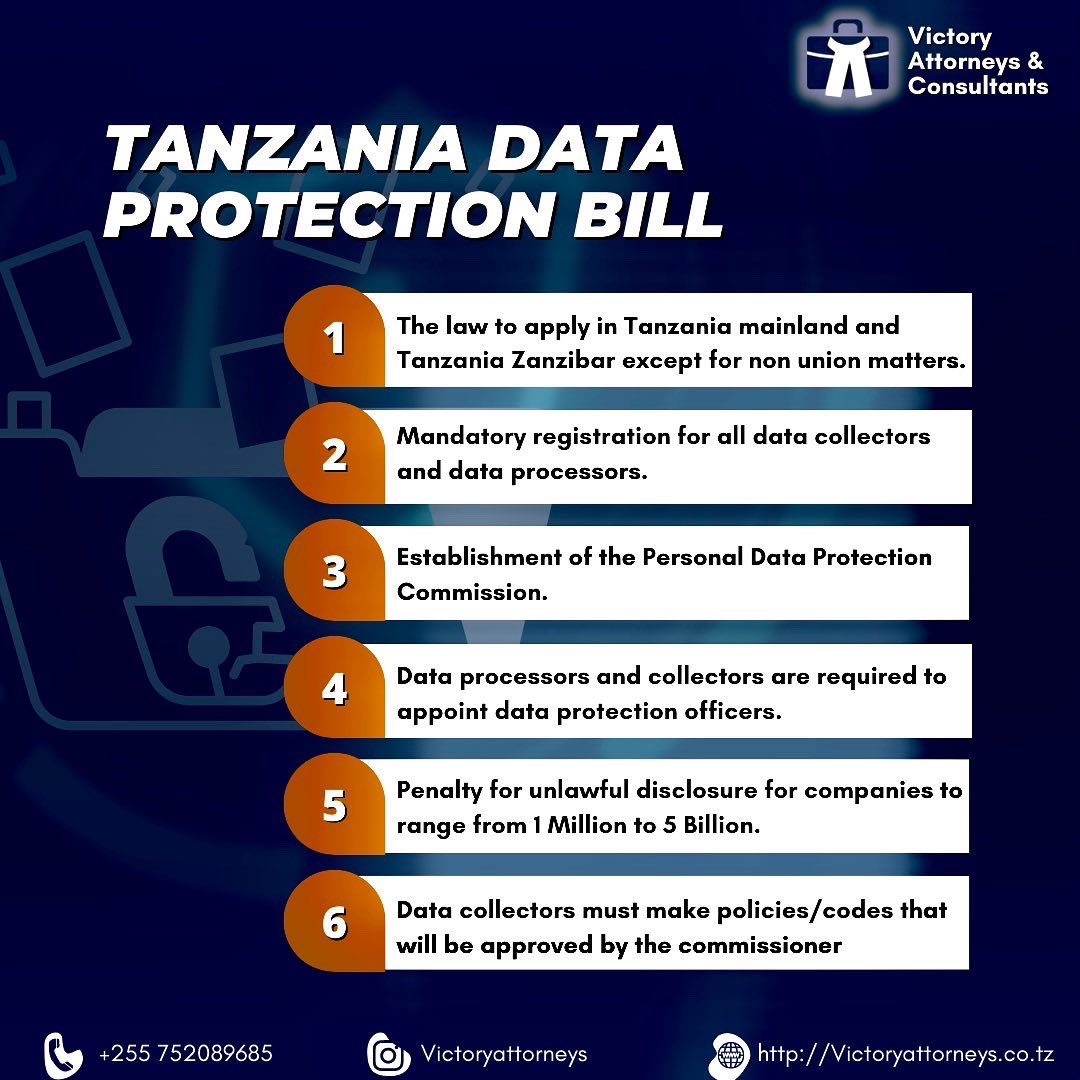 Victory Attorneys & Consultants

TANZANIA DATA PROTECTION BILL

1
The law to apply in Tanzania mainland and Tanzania Zanzibar except for non union matters.

2
Mandatory registration for all data collectors and data processors.

3
Establishment of the Personal Data Protection Commission.

4
Data processors and collectors are required to appoint data protection officers.

5
Penalty for unlawful disclosure for companies to range from 1 Million to 5 Billion.

6
Data collectors must make policies/codes that will be approved by the commissioner

+255 752089685
Victoryattorneys
http://Victoryattorneys.co.tz